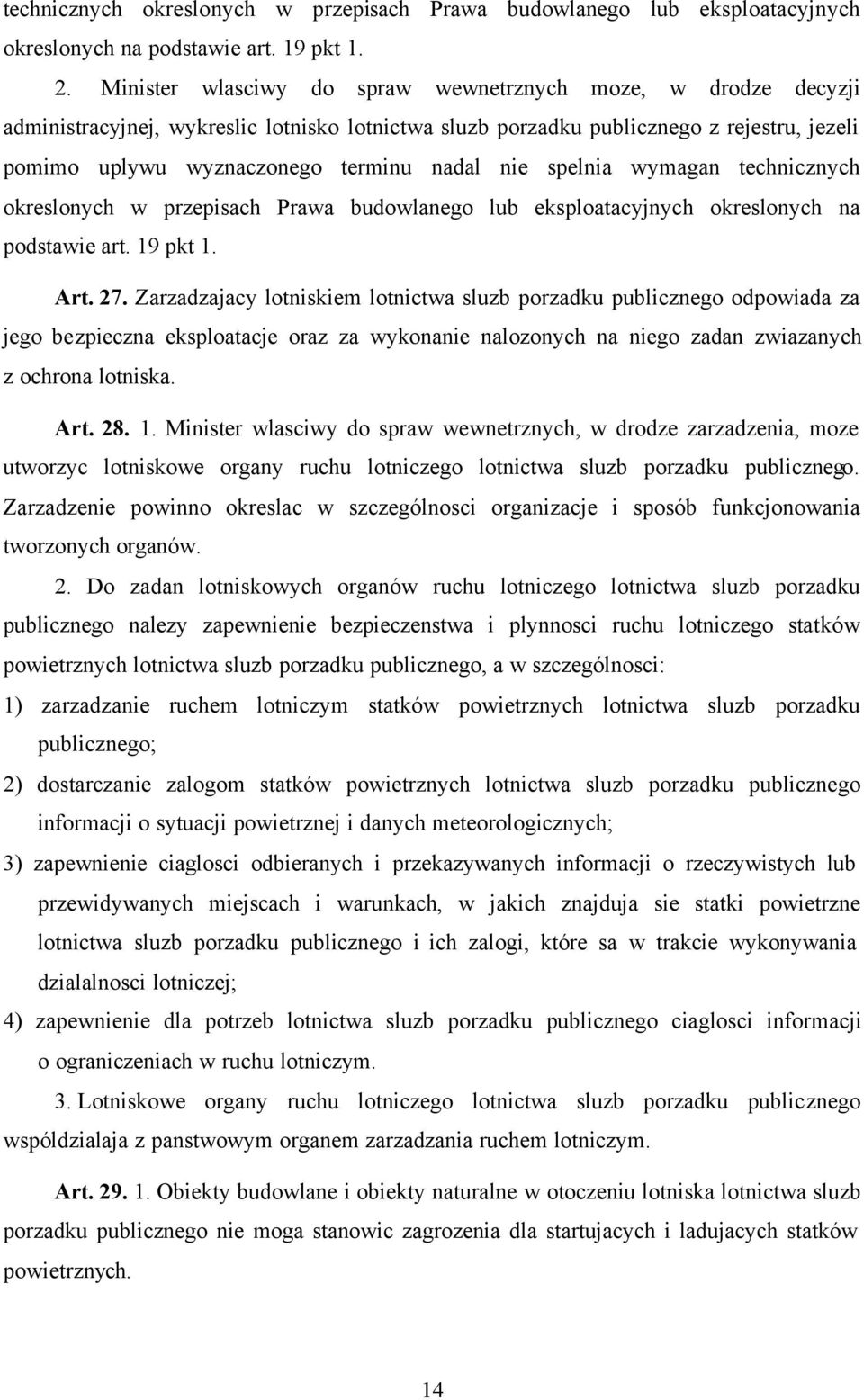 technicznych okreslonych w przepisach Prawa budowlanego lub eksploatacyjnych okreslonych na podstawie art. 19 pkt 1.

2. Minister wlasciwy do spraw wewnetrznych moze, w drodze decyzji administracyjnej, wykreslic lotnisko lotnictwa sluzb porzadku publicznego z rejestru, jezeli pomimo uplywu wyznaczonego terminu nadal nie spelnia wymagan technicznych okreslonych w przepisach Prawa budowlanego lub eksploatacyjnych okreslonych na podstawie art. 19 pkt 1.

Art. 27. Zarzadzajacy lotniskiem lotnictwa sluzb porzadku publicznego odpowiada za jego bezpieczna eksploatacje oraz za wykonanie nalozonych na niego zadan zwiazanych z ochrona lotniska.

Art. 28. 1. Minister wlasciwy do spraw wewnetrznych, w drodze zarzadzenia, moze utworzyc lotniskowe organy ruchu lotniczego lotnictwa sluzb porzadku publicznego. Zarzadzenie powinno okreslac w szczególnosci organizacje i sposób funkcjonowania tworzonych organów.

2. Do zadan lotniskowych organów ruchu lotniczego lotnictwa sluzb porzadku publicznego nalezy zapewnienie bezpieczenstwa i plynnosci ruchu lotniczego statków powietrznych lotnictwa sluzb porzadku publicznego, a w szczególnosci:

1) zarzadzanie ruchem lotniczym statków powietrznych lotnictwa sluzb porzadku publicznego;

2) dostarczanie zalogom statków powietrznych lotnictwa sluzb porzadku publicznego informacji o sytuacji powietrznej i danych meteorologicznych;

3) zapewnienie ciaglosci odbieranych i przekazywanych informacji o rzeczywistych lub przewidywanych miejscach i warunkach, w jakich znajduja sie statki powietrzne lotnictwa sluzb porzadku publicznego i ich zalogi, które sa w trakcie wykonywania dzialalnosci lotniczej;

4) zapewnienie dla potrzeb lotnictwa sluzb porzadku publicznego ciaglosci informacji o ograniczeniach w ruchu lotniczym.

3. Lotniskowe organy ruchu lotniczego lotnictwa sluzb porzadku publicznego wspóldzialaja z panstwowym organem zarzadzania ruchem lotniczym.

Art. 29. 1. Obiekty budowlane i obiekty naturalne w otoczeniu lotniska lotnictwa sluzb porzadku publicznego nie moga stanowic zagrozenia dla startujacych i ladujacych statków powietrznych.

14